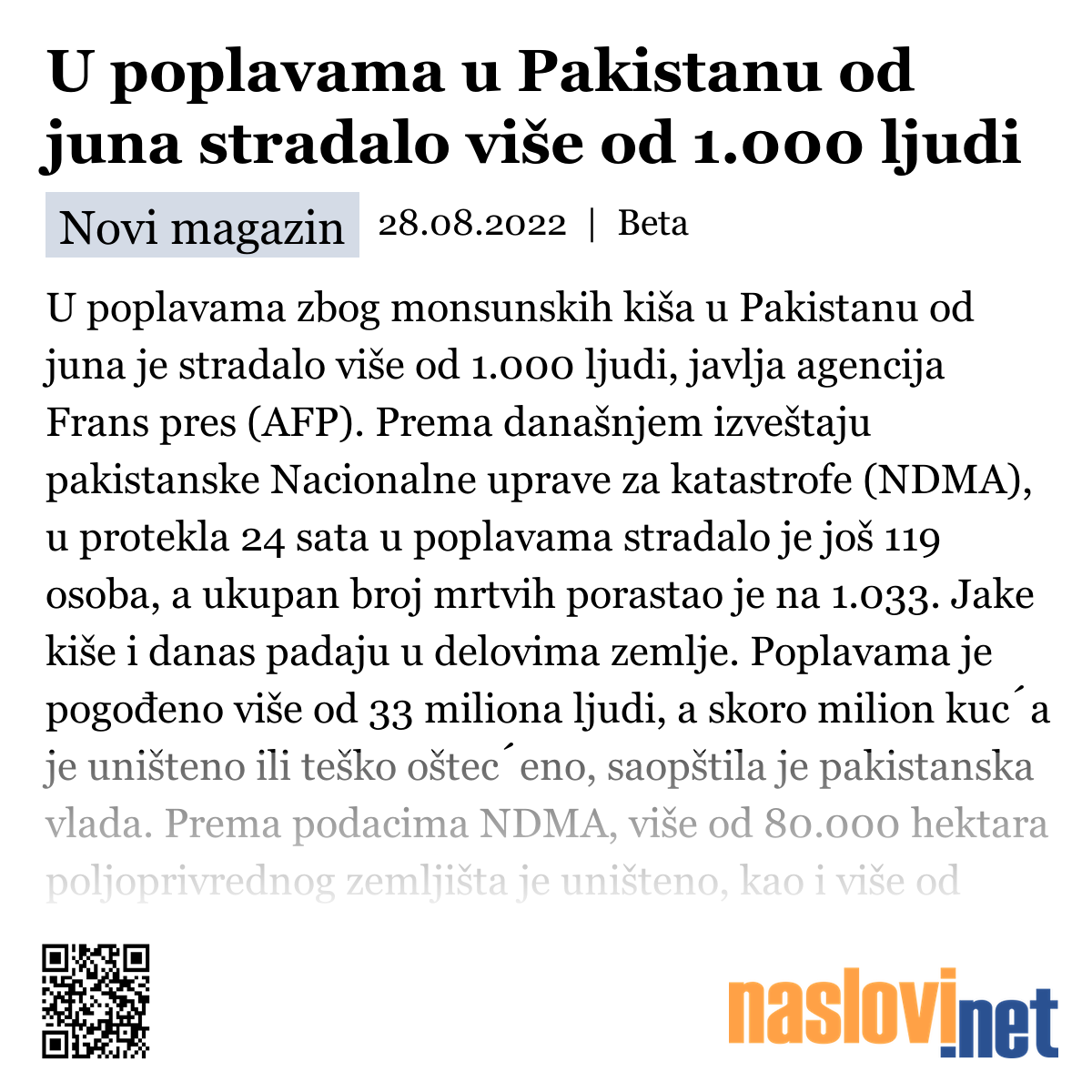 U poplavama u Pakistanu od juna stradalo više od 1.000 ljudi

Novi magazin 28.08.2022 | Beta

U poplavama zbog monsunskih kiša u Pakistanu od juna je stradalo više od 1.000 ljudi, javlja agencija Frans pres (AFP). Prema današnjem izveštaju pakistanske Nacionalne uprave za katastrofe (NDMA), u protekla 24 sata u poplavama stradalo je još 119 osoba, a ukupan broj mrtvih porastao je na 1.033. Jake kiše i danas padaju u delovima zemlje. Poplavama je pogođeno više od 33 miliona ljudi, a skoro milion kuc´a je uništeno ili teško oštec´eno, saopštila je pakistanska vlada. Prema podacima NDMA, više od 80.000 hektara poljoprivrednog zemljišta je uništeno, kao i više od

naslovi.net